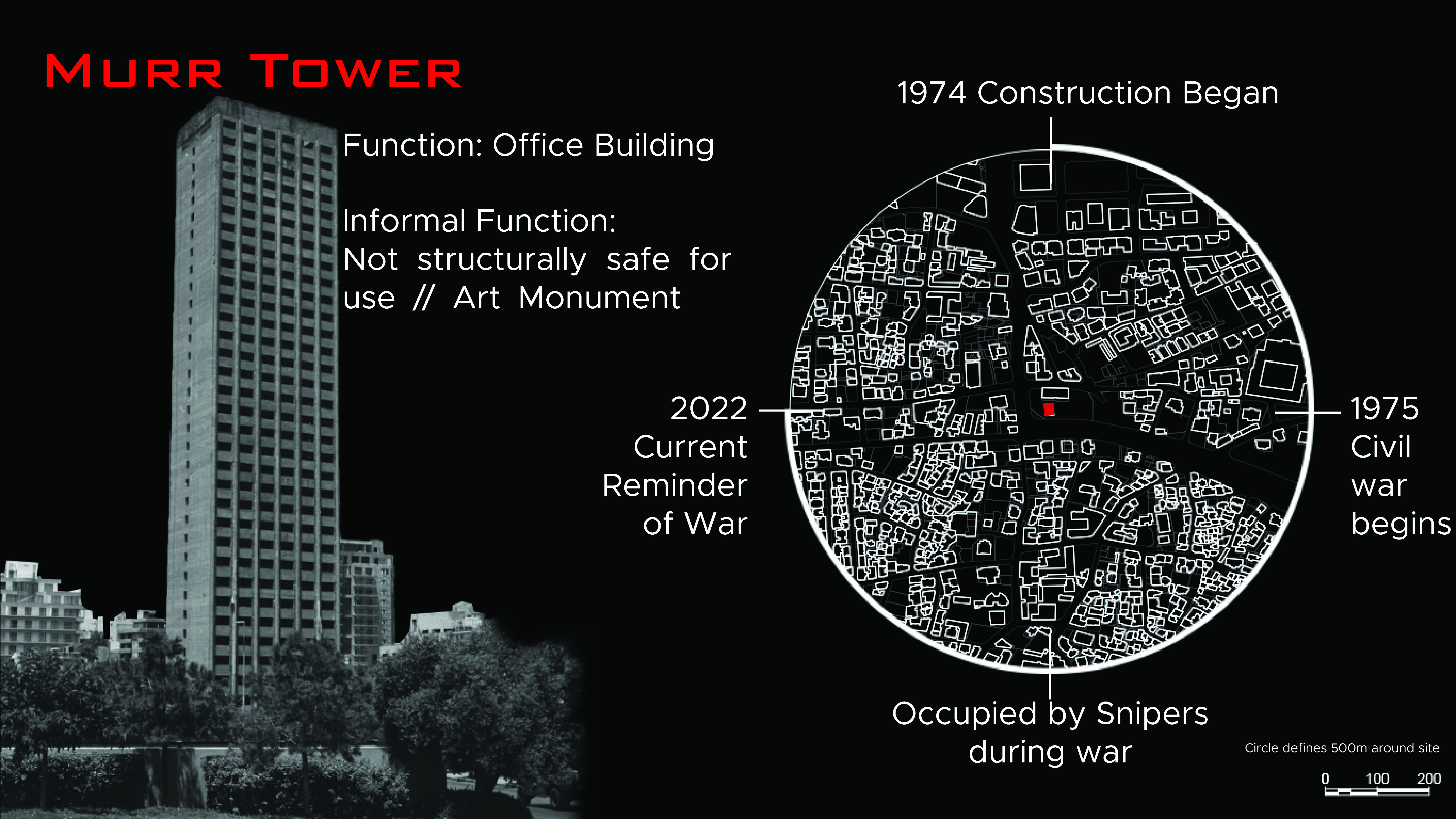 Murr Tower

Function: Office Building

Informal Function:
Not structurally safe for use // Art Monument

1974 Construction Began

2022
Current
Reminder
of War

1975
Civil
war
begins

Occupied by Snipers
during war

Circle defines 500m around site

0 100 200